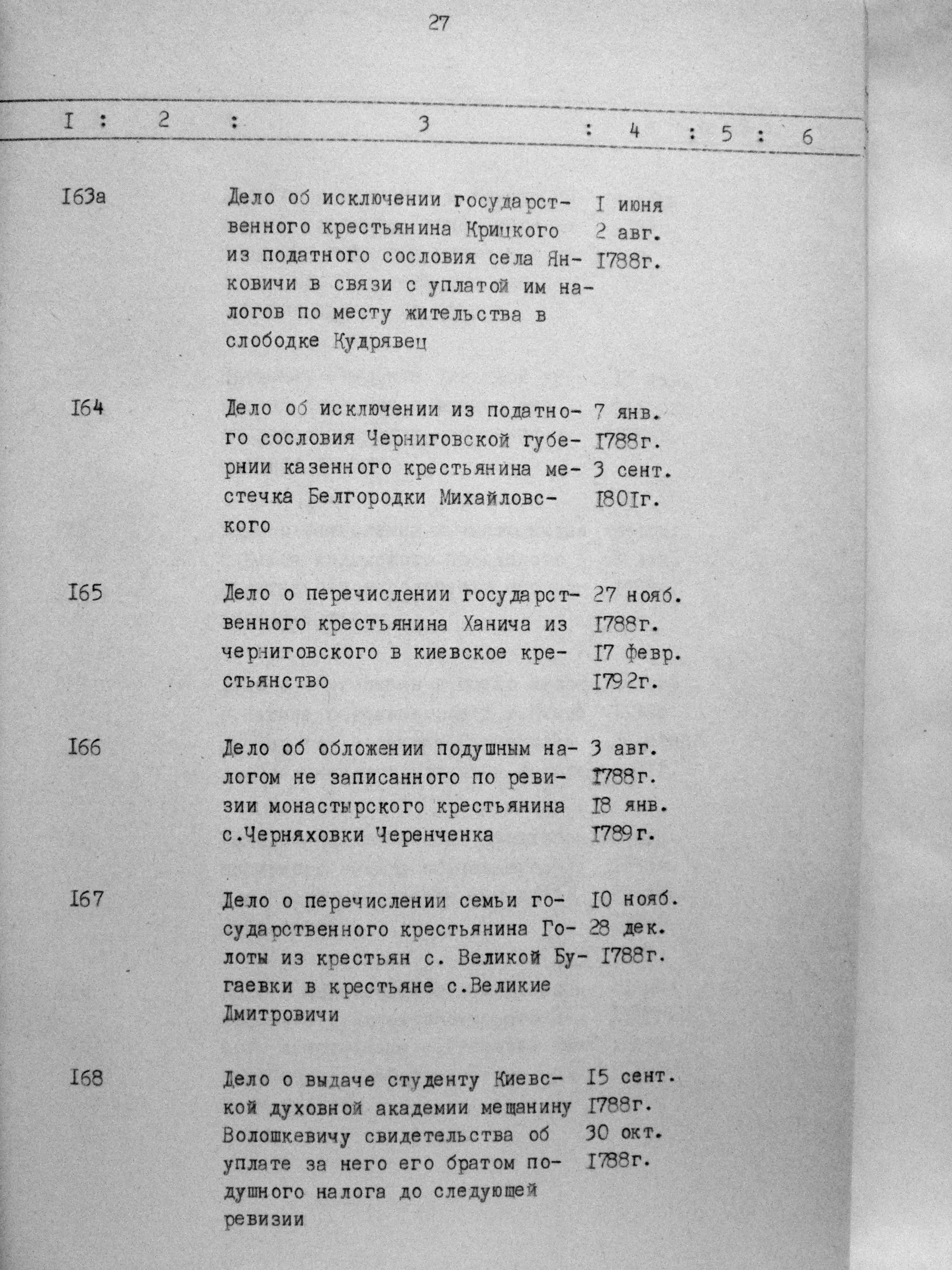 27

| I | 2 | 3 | 4 | 5 | 6 |
|---|---|---|---|---|---|
| I63а | | Дело об исключении государственного крестьянина Крицкого из податного сословия села Янковичи в связи с уплатой им налогов по месту жительства в слободке Кудрявец | I июня 2 авг. I788г. | | |
| I64 | | Дело об исключении из податного сословия Черниговской губернии казенного крестьянина местечка Белгородки Михайловского | 7 янв. I788г. 3 сент. I80Iг. | | |
| I65 | | Дело о перечислении государственного крестьянина Ханича из черниговского в киевское крестьянство | 27 нояб. I788г. I7 февр. I792г. | | |
| I66 | | Дело об обложении подушным налогом не записанного по ревизии монастырского крестьянина с.Черняховки Черенченка | 3 авг. I788г. I8 янв. I789г. | | |
| I67 | | Дело о перечислении семьи государственного крестьянина Голоты из крестьян с. Великой Бугаевки в крестьяне с.Великие Дмитровичи | I0 нояб. 28 дек. I788г. | | |
| I68 | | Дело о выдаче студенту Киевской духовной академии мещанину Волошкевичу свидетельства об уплате за него его братом подушного налога до следующей ревизии | I5 сент. I788г. 30 окт. I788г. | | |